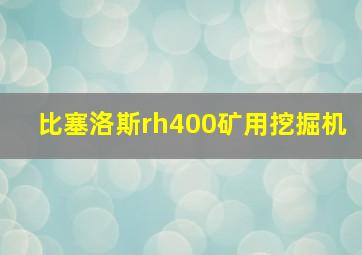 比塞洛斯rh400矿用挖掘机